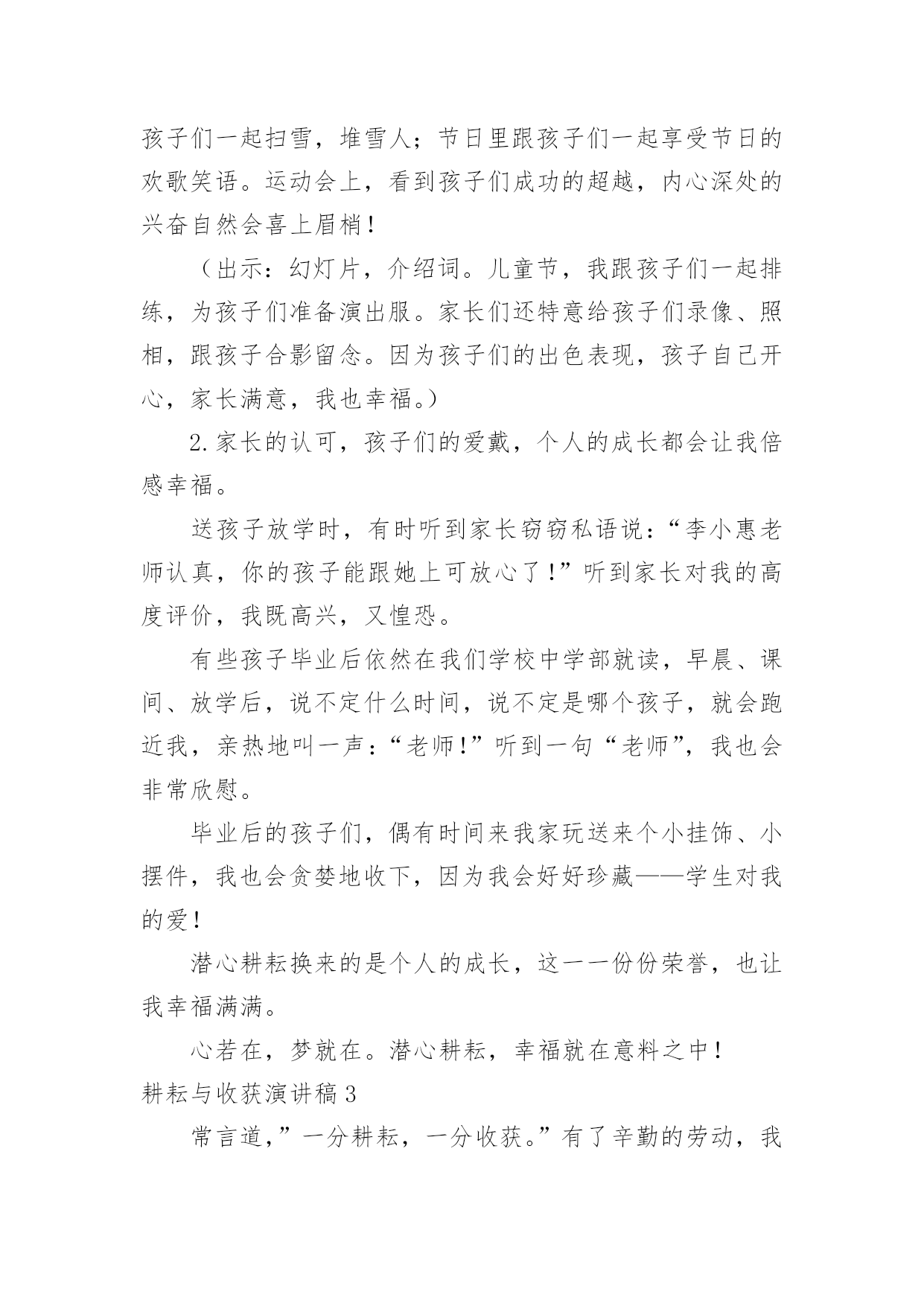 孩子们一起扫雪，堆雪人；节日里跟孩子们一起享受节日的欢歌笑语。运动会上，看到孩子们成功的超越，内心深处的兴奋自然会喜上眉梢！

（出示：幻灯片，介绍词。儿童节，我跟孩子们一起排练，为孩子们准备演出服。家长们还特意给孩子们录像、照相，跟孩子合影留念。因为孩子们的出色表现，孩子自己开心，家长满意，我也幸福。）

2.家长的认可，孩子们的爱戴，个人的成长都会让我倍感幸福。

送孩子放学时，有时听到家长窃窃私语说：“李小惠老师认真，你的孩子能跟她上可放心了！”听到家长对我的高度评价，我既高兴，又惶恐。

有些孩子毕业后依然在我们学校中学部就读，早晨、课间、放学后，说不定什么时间，说不定是哪个孩子，就会跑近我，亲热地叫一声：“老师!”听到一句“老师”，我也会非常欣慰。

毕业后的孩子们，偶有时间来我家玩送来个小挂饰、小摆件，我也会贪婪地收下，因为我会好好珍藏——学生对我的爱！

潜心耕耘换来的是个人的成长，这一一份份荣誉，也让我幸福满满。

心若在，梦就在。潜心耕耘，幸福就在意料之中！

耕耘与收获演讲稿3

常言道，”一分耕耘，一分收获。”有了辛勤的劳动，我